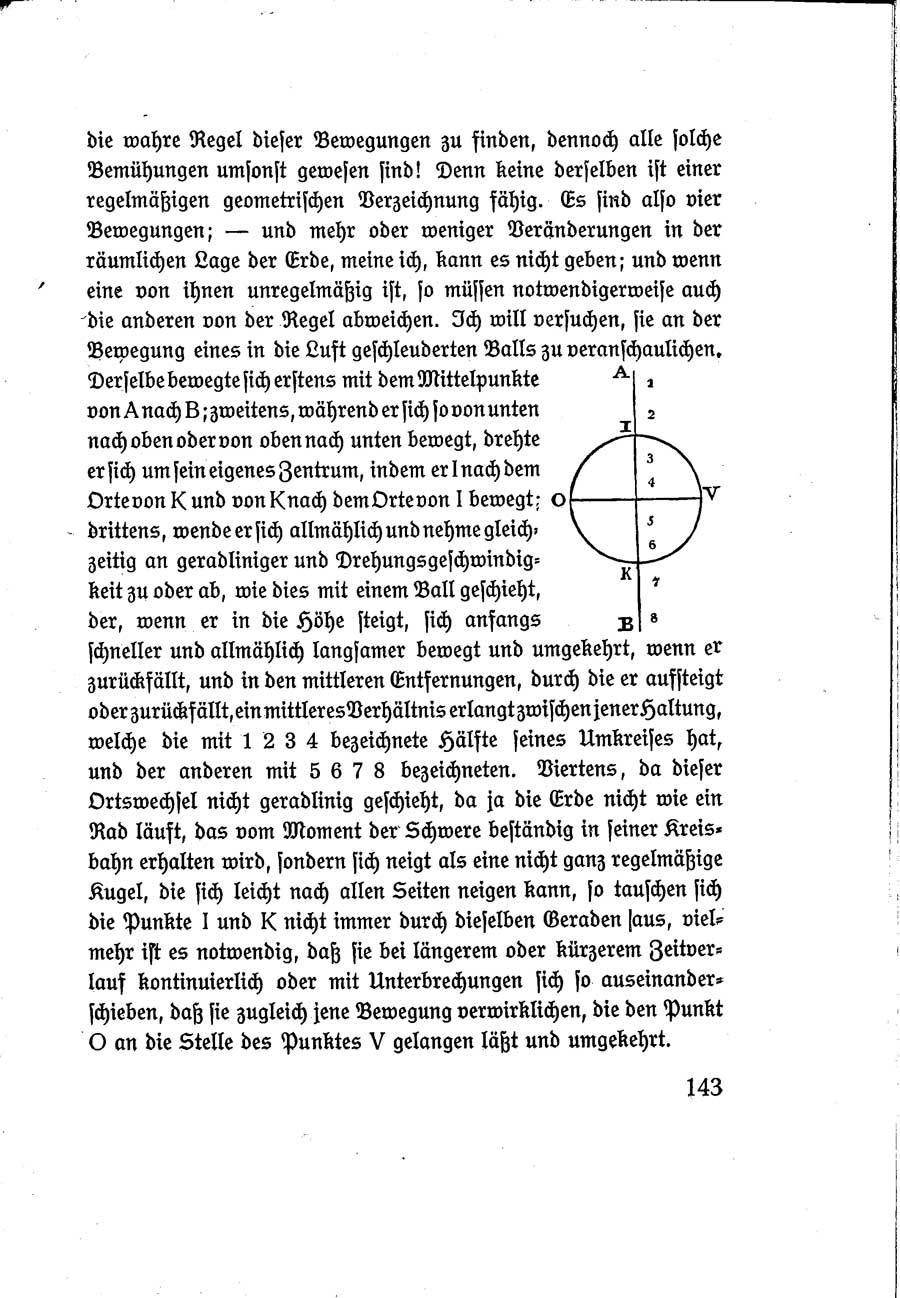 die wahre Regel dieser Bewegungen zu finden, dennoch alle solche Bemühungen umsonst gewesen sind! Denn keine derselben ist einer regelmäßigen geometrischen Verzeichnung fähig. Es sind also vier Bewegungen; — und mehr oder weniger Veränderungen in der räumlichen Lage der Erde, meine ich, kann es nicht geben; und wenn eine von ihnen unregelmäßig ist, so müssen notwendigerweise auch die anderen von der Regel abweichen. Ich will versuchen, sie an der Bewegung eines in die Luft geschleuderten Balls zu veranschaulichen. Derselbe bewegte sich erstens mit dem Mittelpunkte von A nach B; zweitens, während er sich so von unten nach oben oder von oben nach unten bewegt, drehte er sich um sein eigenes Zentrum, indem er I nach dem Orte von K und von K nach dem Orte von I bewegt; drittens, wende er sich allmählich und nehme gleichzeitig an geradliniger und Drehungsgeschwindigkeit zu oder ab, wie dies mit einem Ball geschieht, der, wenn er in die Höhe steigt, sich anfangs schneller und allmählich langsamer bewegt und umgekehrt, wenn er zurückfällt, und in den mittleren Entfernungen, durch die er aufsteigt oder zurückfällt, ein mittleres Verhältnis erlangt zwischen jener Haltung, welche die mit 1 2 3 4 bezeichnete Hälfte seines Umkreises hat, und der anderen mit 5 6 7 8 bezeichneten. Viertens, da dieser Ortswechsel nicht geradlinig geschieht, da ja die Erde nicht wie ein Rad läuft, das vom Moment der Schwere beständig in seiner Kreisbahn erhalten wird, sondern sich neigt als eine nicht ganz regelmäßige Kugel, die sich leicht nach allen Seiten neigen kann, so tauschen sich die Punkte I und K nicht immer durch dieselben Geraden aus, vielmehr ist es notwendig, daß sie bei längerem oder kürzerem Zeitverlauf kontinuierlich oder mit Unterbrechungen sich so auseinanderschieben, daß sie zugleich jene Bewegung verwirklichen, die den Punkt O an die Stelle des Punktes V gelangen läßt und umgekehrt.

A 1 2 I 3 4 O V 5 6 K 7 B 8

143